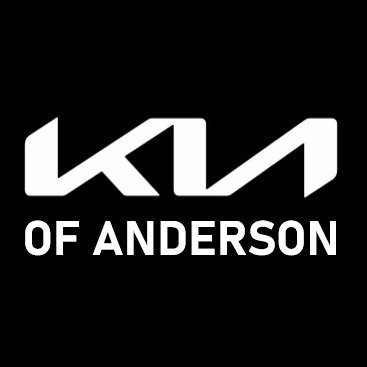 KIA
OF ANDERSON